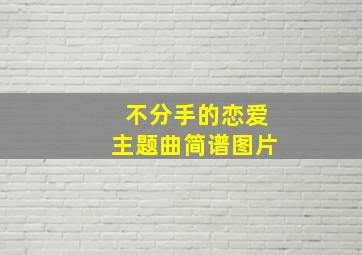 不分手的恋爱
主题曲简谱图片